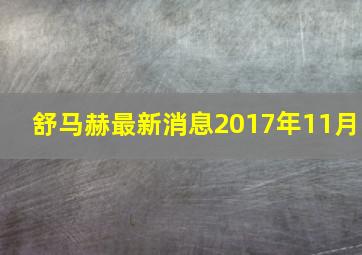 舒马赫最新消息2017年11月